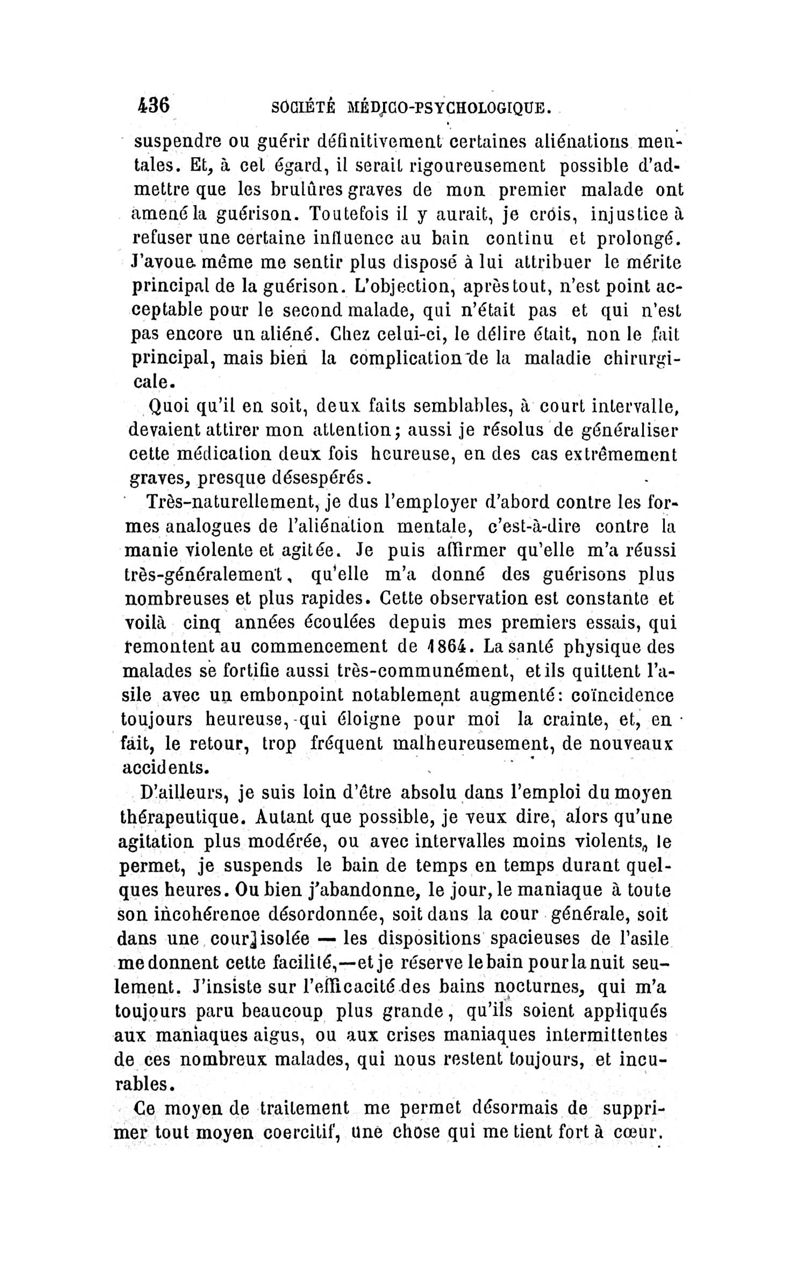 436 SOCIÉTÉ MÉDICO-PSYCHOLOGIQUE.

suspendre ou guérir définitivement certaines aliénations mentales. Et, à cet égard, il serait rigoureusement possible d'admettre que les brulûres graves de mon premier malade ont amené la guérison. Toutefois il y aurait, je crois, injustice à refuser une certaine influence au bain continu et prolongé. J'avoue même me sentir plus disposé à lui attribuer le mérite principal de la guérison. L'objection, après tout, n'est point acceptable pour le second malade, qui n'était pas et qui n'est pas encore un aliéné. Chez celui-ci, le délire était, non le fait principal, mais bien la complication de la maladie chirurgicale.

Quoi qu'il en soit, deux faits semblables, à court intervalle, devaient attirer mon attention; aussi je résolus de généraliser cette médication deux fois heureuse, en des cas extrêmement graves, presque désespérés.

Très-naturellement, je dus l'employer d'abord contre les formes analogues de l'aliénation mentale, c'est-à-dire contre la manie violente et agitée. Je puis affirmer qu'elle m'a réussi très-généralement, qu'elle m'a donné des guérisons plus nombreuses et plus rapides. Cette observation est constante et voilà cinq années écoulées depuis mes premiers essais, qui remontent au commencement de 1864. La santé physique des malades se fortifie aussi très-communément, et ils quittent l'asile avec un embonpoint notablement augmenté: coïncidence toujours heureuse, qui éloigne pour moi la crainte, et, en fait, le retour, trop fréquent malheureusement, de nouveaux accidents.

D'ailleurs, je suis loin d'être absolu dans l'emploi du moyen thérapeutique. Autant que possible, je veux dire, alors qu'une agitation plus modérée, ou avec intervalles moins violents, le permet, je suspends le bain de temps en temps durant quelques heures. Ou bien j'abandonne, le jour, le maniaque à toute son incohérence désordonnée, soit dans la cour générale, soit dans une cour isolée — les dispositions spacieuses de l'asile me donnent cette facilité,—et je réserve le bain pour la nuit seulement. J'insiste sur l'efficacité des bains nocturnes, qui m'a toujours paru beaucoup plus grande, qu'ils soient appliqués aux maniaques aigus, ou aux crises maniaques intermittentes de ces nombreux malades, qui nous restent toujours, et incurables.

Ce moyen de traitement me permet désormais de supprimer tout moyen coercitif, une chose qui me tient fort à cœur.